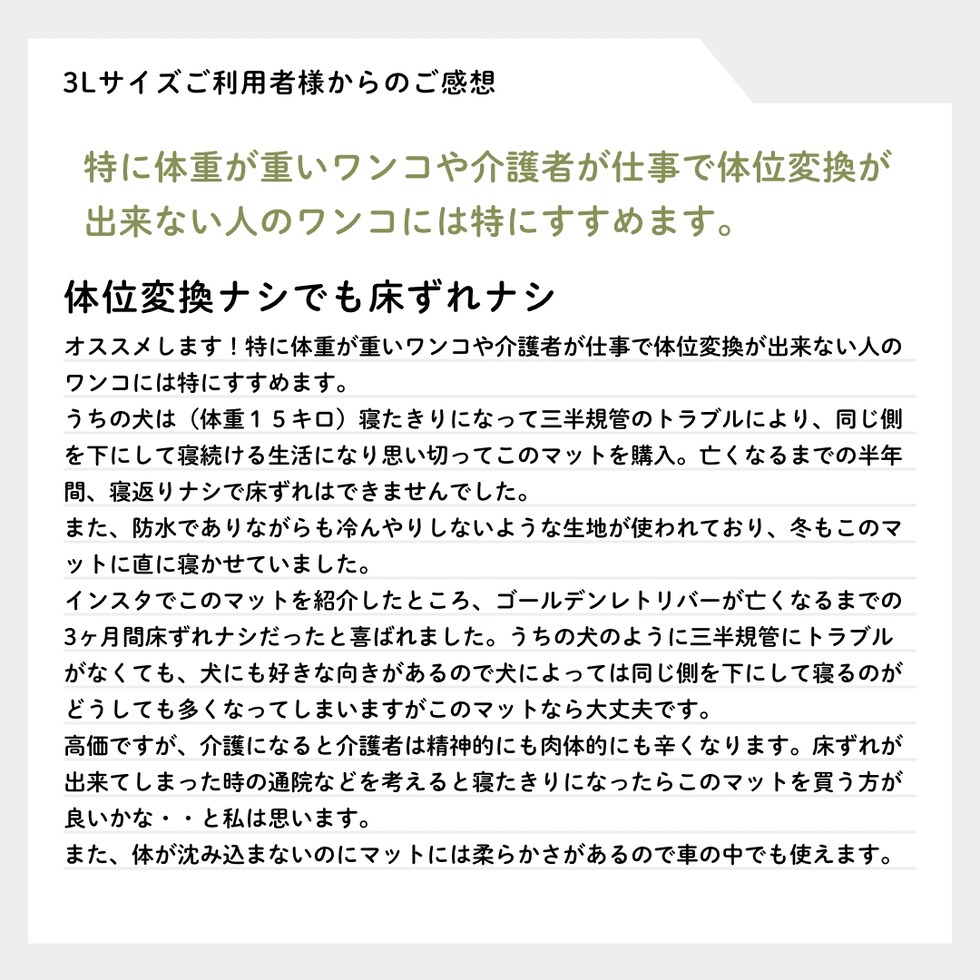 3Lサイズご利用者様からのご感想

特に体重が重いワンコや介護者が仕事で体位変換が出来ない人のワンコには特にすすめます。

体位変換ナシでも床ずれナシ

オススメします！特に体重が重いワンコや介護者が仕事で体位変換が出来ない人のワンコには特にすすめます。
うちの犬は（体重１５キロ）寝たきりになって三半規管のトラブルにより、同じ側を下にして寝続ける生活になり思い切ってこのマットを購入。亡くなるまでの半年間、寝返りナシで床ずれはできませんでした。
また、防水でありながらも冷んやりしないような生地が使われており、冬もこのマットに直に寝かせていました。
インスタでこのマットを紹介したところ、ゴールデンレトリバーが亡くなるまでの3ヶ月間床ずれナシだったと喜ばれました。うちの犬のように三半規管にトラブルがなくても、犬にも好きな向きがあるので犬によっては同じ側を下にして寝るのがどうしても多くなってしまいますがこのマットなら大丈夫です。
高価ですが、介護になると介護者は精神的にも肉体的にも辛くなります。床ずれが出来てしまった時の通院などを考えると寝たきりになったらこのマットを買う方が良いかな・・と私は思います。
また、体が沈み込まないのにマットには柔らかさがあるので車の中でも使えます。